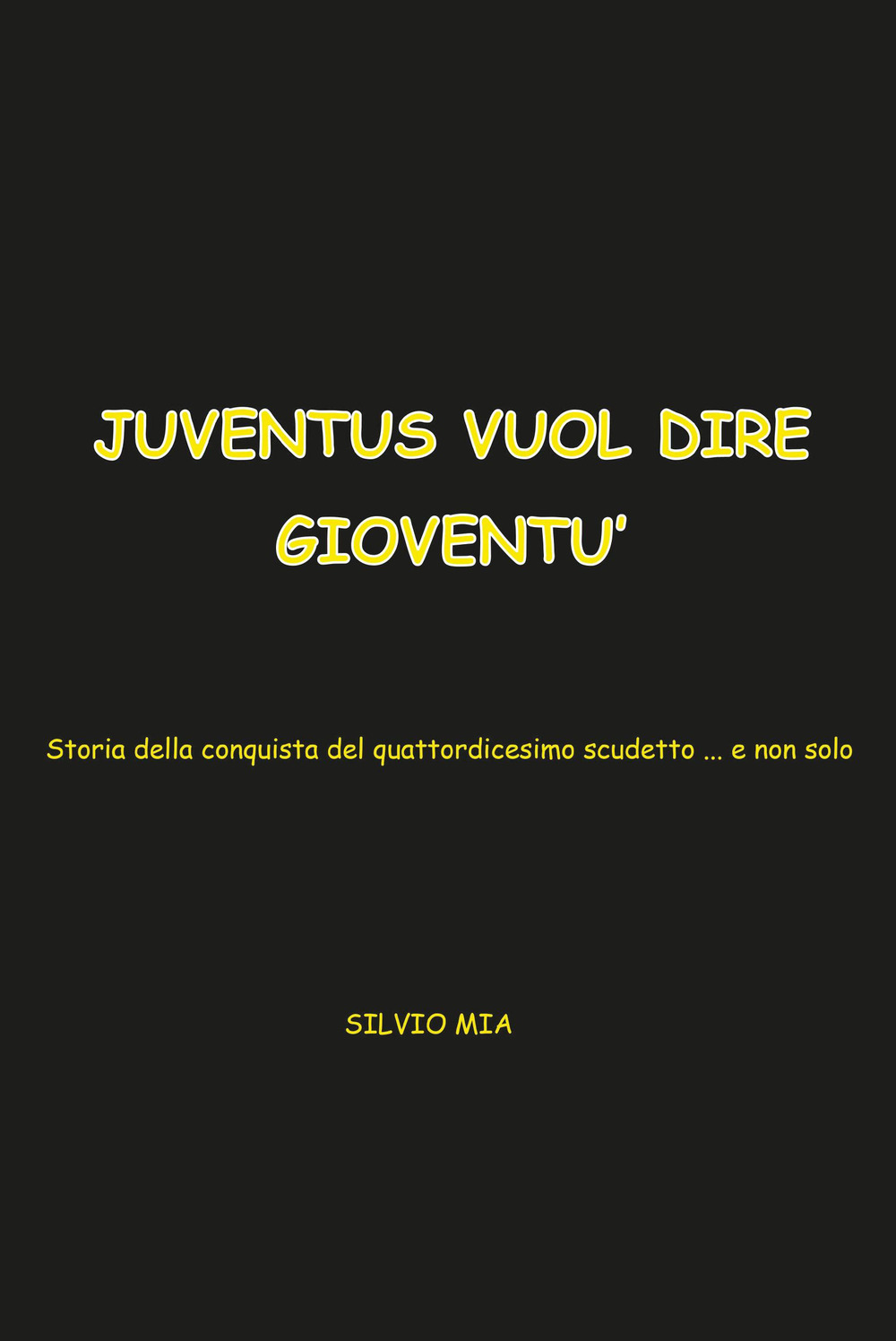 JUVENTUS VUOL DIRE GIOVENTU'

Storia della conquista del quattordicesimo scudetto ... e non solo

SILVIO MIA